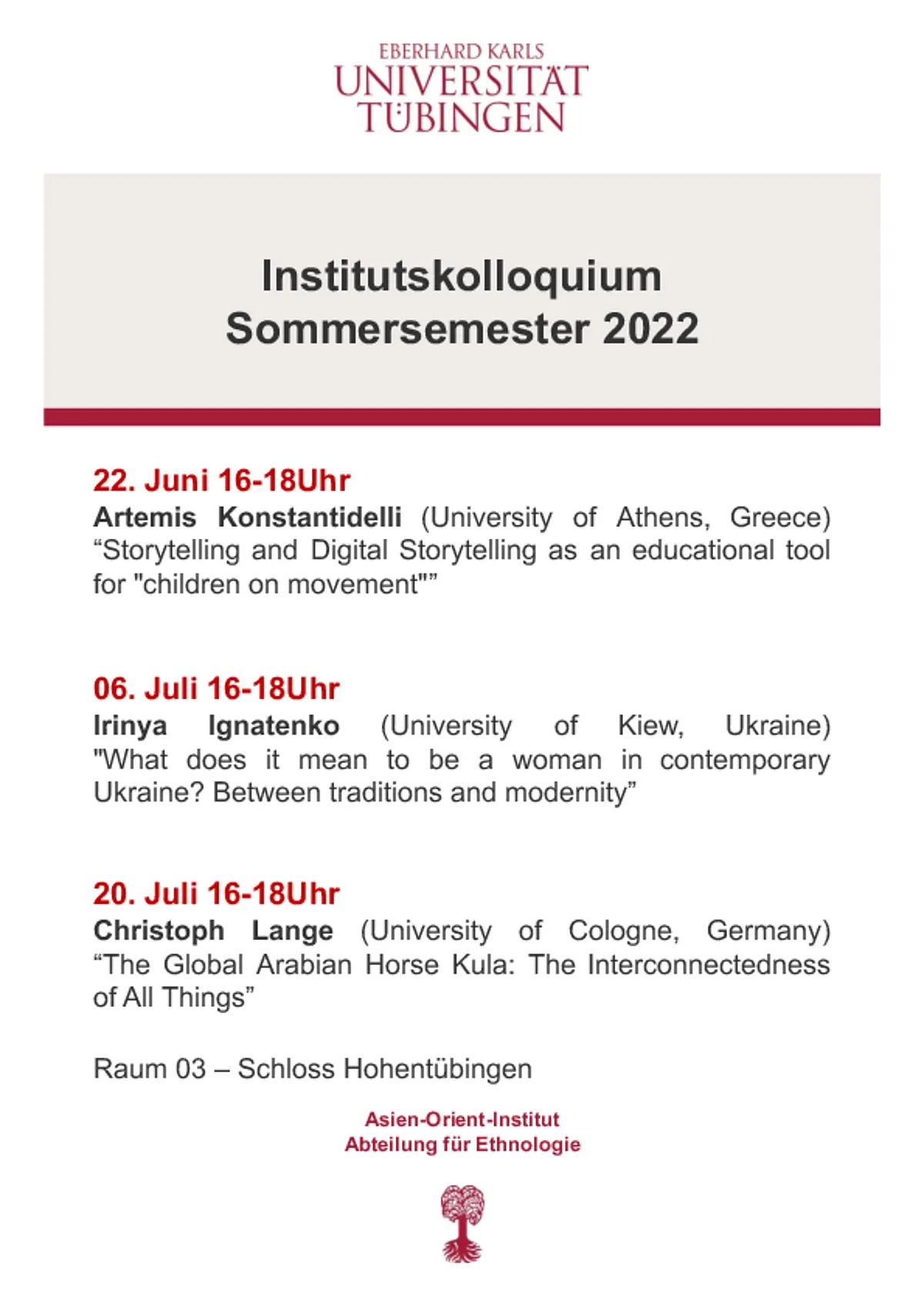 EBERHARD KARLS
UNIVERSITÄT
TÜBINGEN

Institutskolloquium
Sommersemester 2022

22. Juni 16-18Uhr
Artemis Konstantidelli (University of Athens, Greece) “Storytelling and Digital Storytelling as an educational tool for "children on movement"”

06. Juli 16-18Uhr
Irinya Ignatenko (University of Kiew, Ukraine) "What does it mean to be a woman in contemporary Ukraine? Between traditions and modernity”

20. Juli 16-18Uhr
Christoph Lange (University of Cologne, Germany) “The Global Arabian Horse Kula: The Interconnectedness of All Things”

Raum 03 – Schloss Hohentübingen

Asien-Orient-Institut
Abteilung für Ethnologie